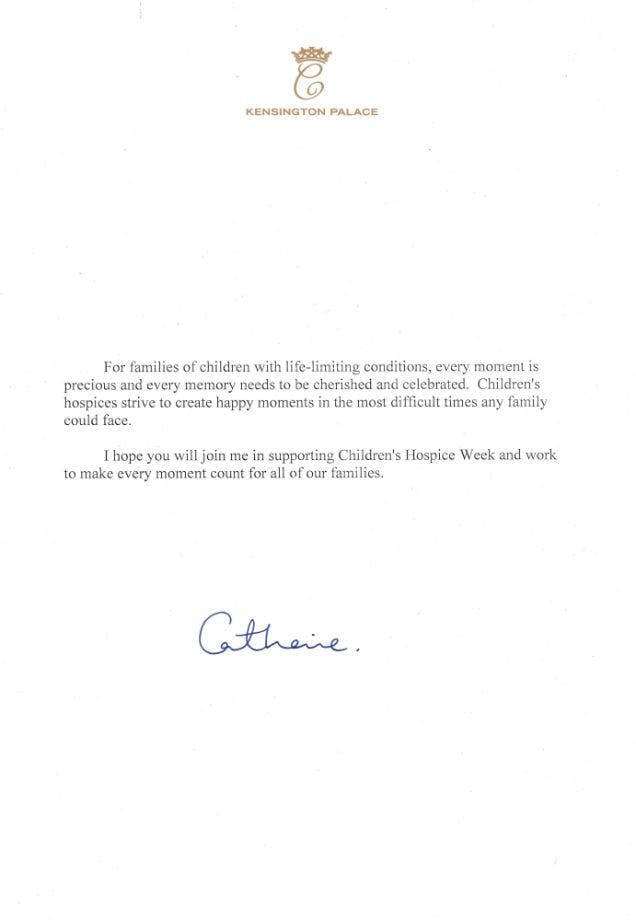 C

KENSINGTON PALACE

For families of children with life-limiting conditions, every moment is precious and every memory needs to be cherished and celebrated. Children's hospices strive to create happy moments in the most difficult times any family could face.

I hope you will join me in supporting Children's Hospice Week and work to make every moment count for all of our families.

Catherine.